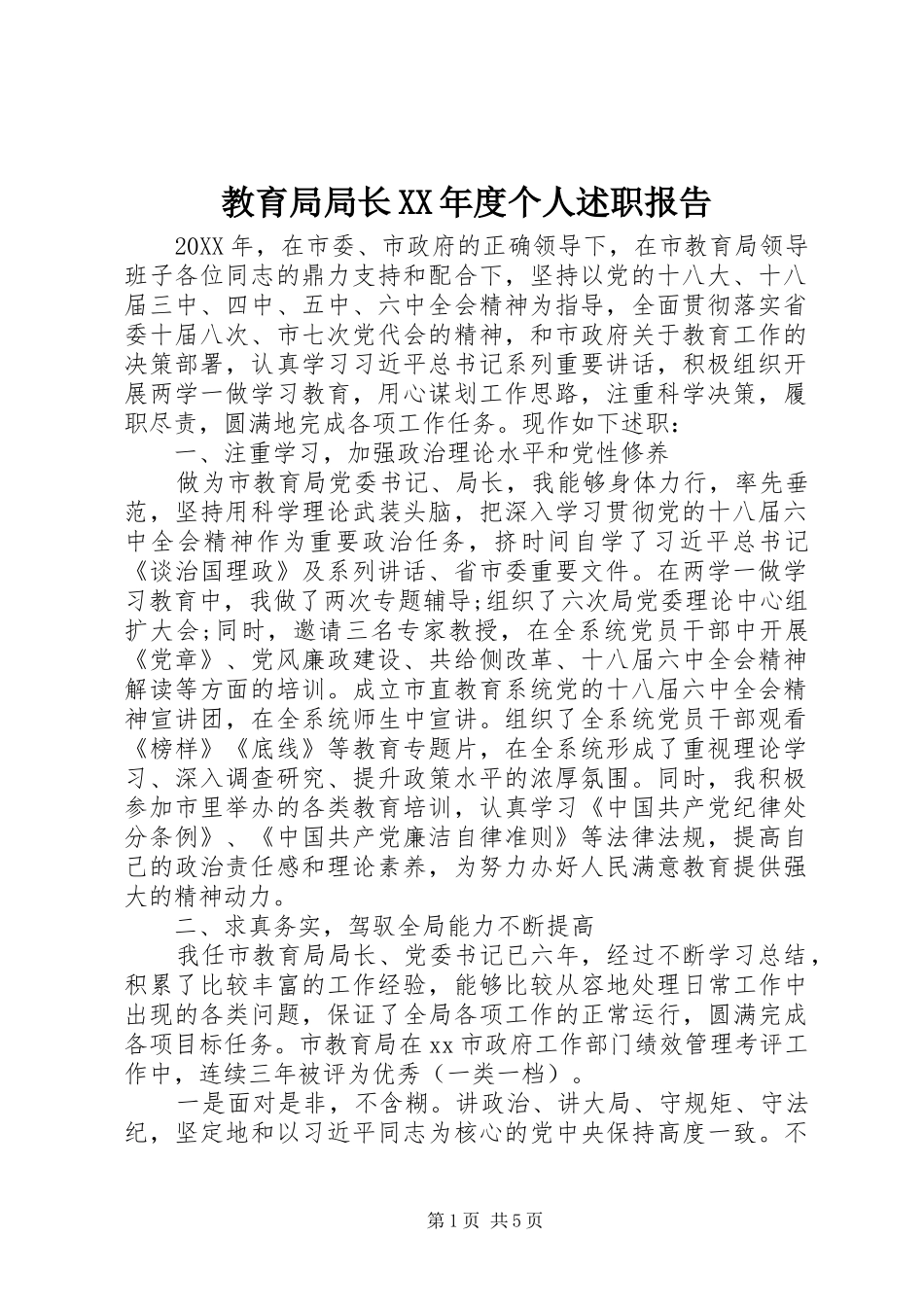 教育局局长XX年度个人述职报告

20XX年，在市委、市政府的正确领导下，在市教育局领导班子各位同志的鼎力支持和配合下，坚持以党的十八大、十八届三中、四中、五中、六中全会精神为指导，全面贯彻落实省委十届八次、市七次党代会的精神，和市政府关于教育工作的决策部署，认真学习习近平总书记系列重要讲话，积极组织开展两学一做学习教育，用心谋划工作思路，注重科学决策，履职尽责，圆满地完成各项工作任务。现作如下述职：

一、注重学习，加强政治理论水平和党性修养

做为市教育局党委书记、局长，我能够身体力行，率先垂范，坚持用科学理论武装头脑，把深入学习贯彻党的十八届六中全会精神作为重要政治任务，挤时间自学了习近平总书记《谈治国理政》及系列讲话、省市委重要文件。在两学一做学习教育中，我做了两次专题辅导;组织了六次局党委理论中心组扩大会;同时，邀请三名专家教授，在全系统党员干部中开展《党章》、党风廉政建设、共给侧改革、十八届六中全会精神解读等方面的培训。成立市直教育系统党的十八届六中全会精神宣讲团，在全系统师生中宣讲。组织了全系统党员干部观看《榜样》《底线》等教育专题片，在全系统形成了重视理论学习、深入调查研究、提升政策水平的浓厚氛围。同时，我积极参加市里举办的各类教育培训，认真学习《中国共产党纪律处分条例》、《中国共产党廉洁自律准则》等法律法规，提高自己的政治责任感和理论素养，为努力办好人民满意教育提供强大的精神动力。

二、求真务实，驾驭全局能力不断提高

我任市教育局局长、党委书记已六年，经过不断学习总结，积累了比较丰富的工作经验，能够比较从容地处理日常工作中出现的各类问题，保证了全局各项工作的正常运行，圆满完成各项目标任务。市教育局在xx市政府工作部门绩效管理考评工作中，连续三年被评为优秀（一类一档）。

一是面对是非，不含糊。讲政治、讲大局、守规矩、守法纪，坚定地和以习近平同志为核心的党中央保持高度一致。不

第1页 共5页